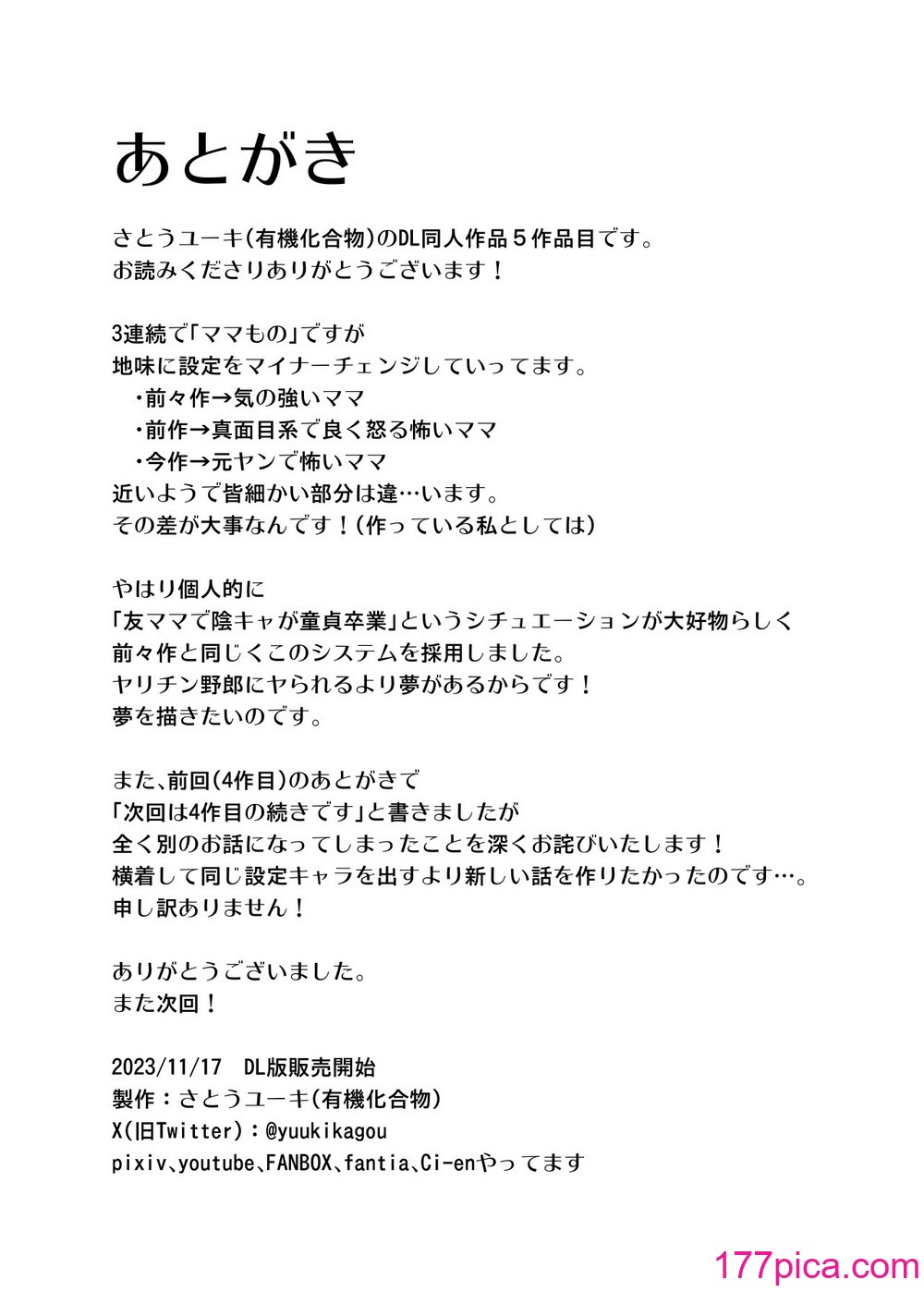 あとがき

さとうユーキ(有機化合物)のDL同人作品５作品目です。
お読みくださりありがとうございます！

3連続で「ママもの」ですが
地味に設定をマイナーチェンジしていってます。
・前々作→気の強いママ
・前作→真面目系で良く怒る怖いママ
・今作→元ヤンで怖いママ
近いようで皆細かい部分は違…います。
その差が大事なんです！(作っている私としては)

やはり個人的に
「友ママで陰キャが童貞卒業」というシチュエーションが大好物らしく
前々作と同じくこのシステムを採用しました。
ヤリチン野郎にヤられるより夢があるからです！
夢を描きたいのです。

また、前回(4作目)のあとがきで
「次回は4作目の続きです」と書きましたが
全く別のお話になってしまったことを深くお詫びいたします！
横着して同じ設定キャラを出すより新しい話を作りたかったのです…。
申し訳ありません！

ありがとうございました。
また次回！

2023/11/17 DL版販売開始
製作：さとうユーキ(有機化合物)
X(旧Twitter)：@yuukikagou
pixiv、youtube、FANBOX、fantia、Ci-enやってます

177pica.com